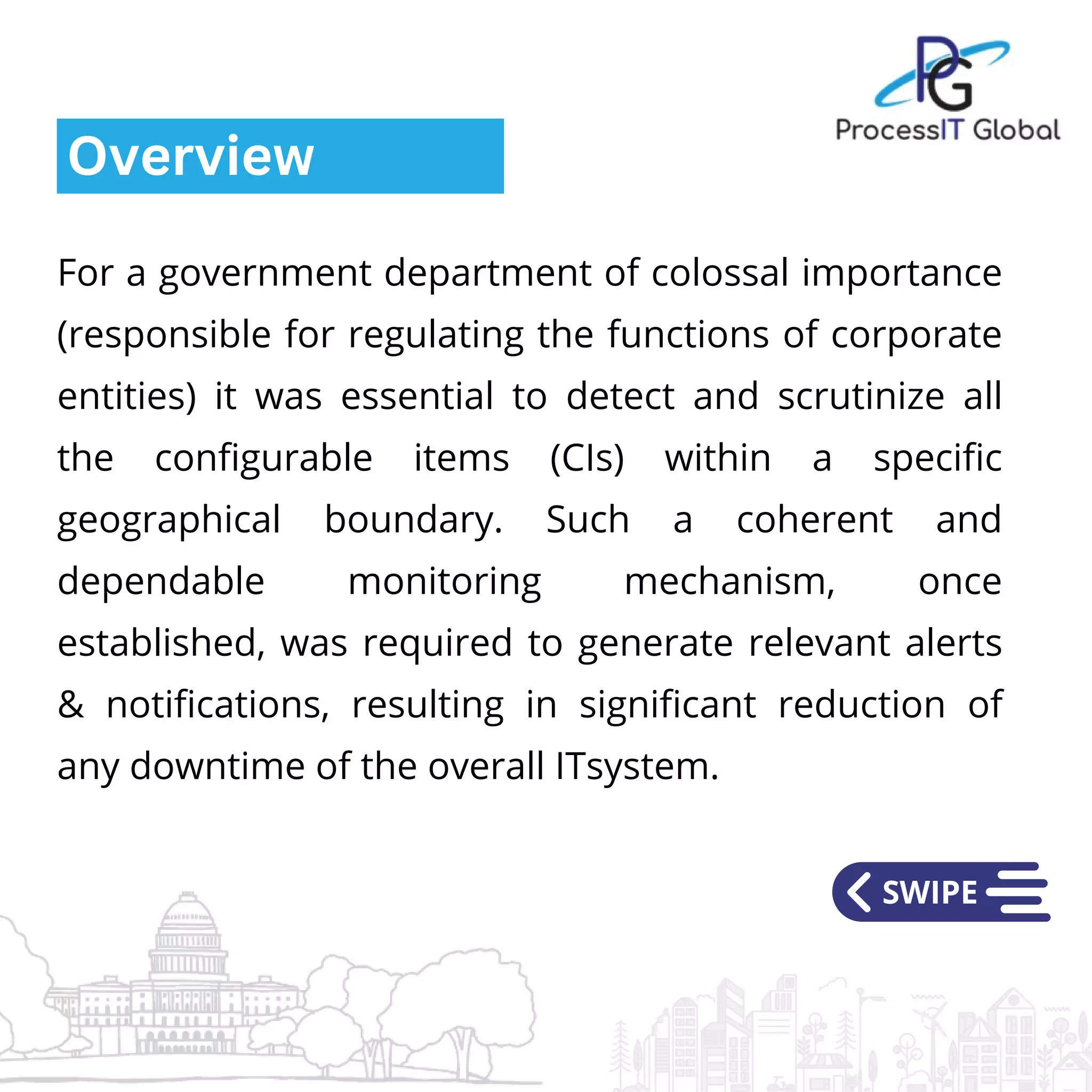 PG
ProcessIT Global

Overview

For a government department of colossal importance (responsible for regulating the functions of corporate entities) it was essential to detect and scrutinize all the configurable items (CIs) within a specific geographical boundary. Such a coherent and dependable monitoring mechanism, once established, was required to generate relevant alerts & notifications, resulting in significant reduction of any downtime of the overall ITsystem.

SWIPE